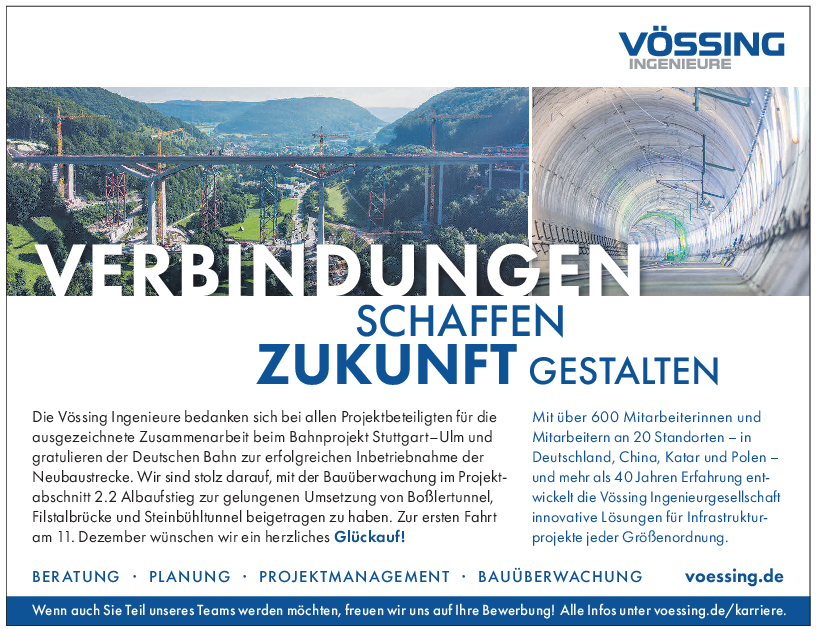 VÖSSING
INGENIEURE

VERBINDUNGEN
SCHAFFEN
ZUKUNFT GESTALTEN

Die Vössing Ingenieure bedanken sich bei allen Projektbeteiligten für die ausgezeichnete Zusammenarbeit beim Bahnprojekt Stuttgart–Ulm und gratulieren der Deutschen Bahn zur erfolgreichen Inbetriebnahme der Neubaustrecke. Wir sind stolz darauf, mit der Bauüberwachung im Projektabschnitt 2.2 Albaufstieg zur gelungenen Umsetzung von Boßlertunnel, Filstalbrücke und Steinbühltunnel beigetragen zu haben. Zur ersten Fahrt am 11. Dezember wünschen wir ein herzliches Glückauf!

Mit über 600 Mitarbeiterinnen und Mitarbeitern an 20 Standorten – in Deutschland, China, Katar und Polen – und mehr als 40 Jahren Erfahrung entwickelt die Vössing Ingenieurgesellschaft innovative Lösungen für Infrastrukturprojekte jeder Größenordnung.

BERATUNG · PLANUNG · PROJEKTMANAGEMENT · BAUÜBERWACHUNG voessing.de

Wenn auch Sie Teil unseres Teams werden möchten, freuen wir uns auf Ihre Bewerbung! Alle Infos unter voessing.de/karriere.